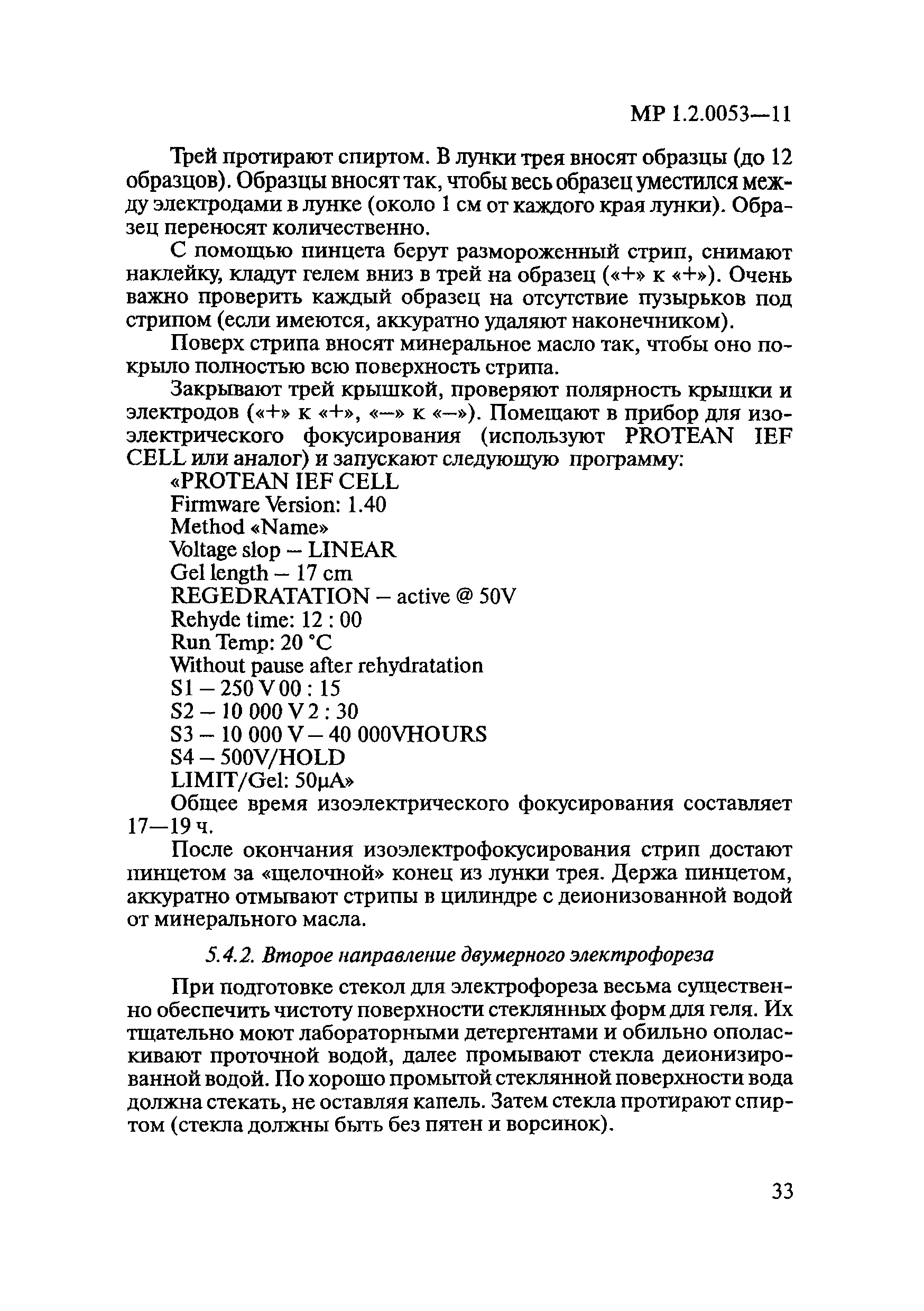 МР 1.2.0053—11

Трей протирают спиртом. В лунки трея вносят образцы (до 12 образцов). Образцы вносят так, чтобы весь образец уместился между электродами в лунке (около 1 см от каждого края лунки). Образец переносят количественно.

С помощью пинцета берут размороженный стрип, снимают наклейку, кладут гелем вниз в трей на образец («+» к «+»). Очень важно проверить каждый образец на отсутствие пузырьков под стрипом (если имеются, аккуратно удаляют наконечником).

Поверх стрипа вносят минеральное масло так, чтобы оно покрыло полностью всю поверхность стрипа.

Закрывают трей крышкой, проверяют полярность крышки и электродов («+» к «+», «–» к «–»). Помещают в прибор для изоэлектрического фокусирования (используют PROTEAN IEF CELL или аналог) и запускают следующую программу:

«PROTEAN IEF CELL
Firmware Version: 1.40
Method «Name»
Voltage slop – LINEAR
Gel length – 17 cm
REGEDRATATION – active @ 50V
Rehyde time: 12 : 00
Run Temp: 20 °C
Without pause after rehydratation
S1 – 250 V 00 : 15
S2 – 10 000 V 2 : 30
S3 – 10 000 V – 40 000VHOURS
S4 – 500V/HOLD
LIMIT/Gel: 50μA»

Общее время изоэлектрического фокусирования составляет 17—19 ч.

После окончания изоэлектрофокусирования стрип достают пинцетом за «щелочной» конец из лунки трея. Держа пинцетом, аккуратно отмывают стрипы в цилиндре с деионизованной водой от минерального масла.

5.4.2. Второе направление двумерного электрофореза

При подготовке стекол для электрофореза весьма существенно обеспечить чистоту поверхности стеклянных форм для геля. Их тщательно моют лабораторными детергентами и обильно ополаскивают проточной водой, далее промывают стекла деионизированной водой. По хорошо промытой стеклянной поверхности вода должна стекать, не оставляя капель. Затем стекла протирают спиртом (стекла должны быть без пятен и ворсинок).

33